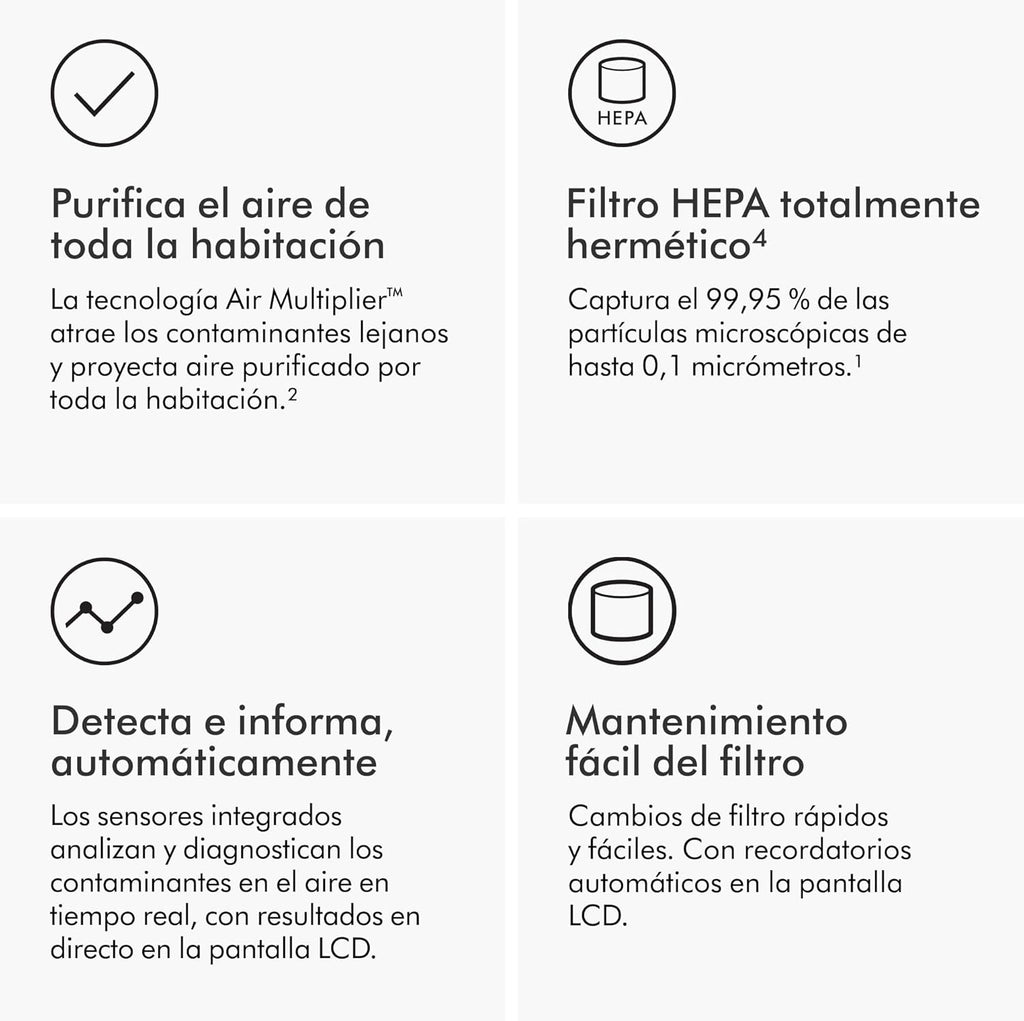 Purifica el aire de toda la habitación

La tecnología Air Multiplier™ atrae los contaminantes lejanos y proyecta aire purificado por toda la habitación.$^{2}$

HEPA

Filtro HEPA totalmente hermético$^{4}$

Captura el 99,95 % de las partículas microscópicas de hasta 0,1 micrómetros.$^{1}$

Detecta e informa, automáticamente

Los sensores integrados analizan y diagnostican los contaminantes en el aire en tiempo real, con resultados en directo en la pantalla LCD.

Mantenimiento fácil del filtro

Cambios de filtro rápidos y fáciles. Con recordatorios automáticos en la pantalla LCD.